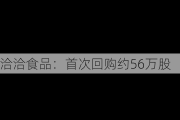 洽洽食品：首次回购约56万股